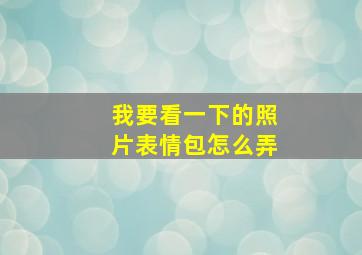 我要看一下的照片表情包怎么弄